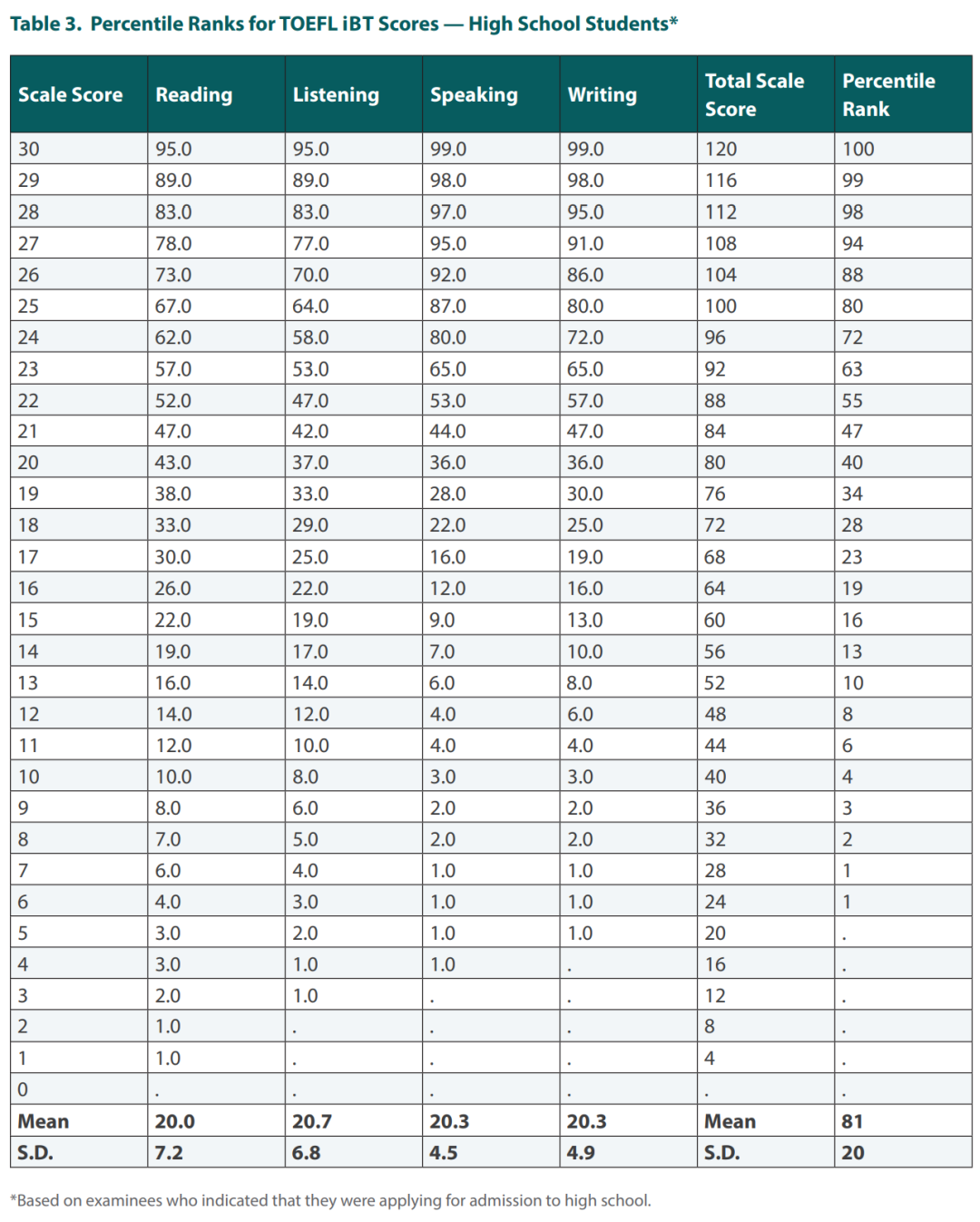 Table 3. Percentile Ranks for TOEFL iBT Scores — High School Students*

| Scale Score | Reading | Listening | Speaking | Writing | Total Scale Score | Percentile Rank |
|---|---|---|---|---|---|---|
| 30 | 95.0 | 95.0 | 99.0 | 99.0 | 120 | 100 |
| 29 | 89.0 | 89.0 | 98.0 | 98.0 | 116 | 99 |
| 28 | 83.0 | 83.0 | 97.0 | 95.0 | 112 | 98 |
| 27 | 78.0 | 77.0 | 95.0 | 91.0 | 108 | 94 |
| 26 | 73.0 | 70.0 | 92.0 | 86.0 | 104 | 88 |
| 25 | 67.0 | 64.0 | 87.0 | 80.0 | 100 | 80 |
| 24 | 62.0 | 58.0 | 80.0 | 72.0 | 96 | 72 |
| 23 | 57.0 | 53.0 | 65.0 | 65.0 | 92 | 63 |
| 22 | 52.0 | 47.0 | 53.0 | 57.0 | 88 | 55 |
| 21 | 47.0 | 42.0 | 44.0 | 47.0 | 84 | 47 |
| 20 | 43.0 | 37.0 | 36.0 | 36.0 | 80 | 40 |
| 19 | 38.0 | 33.0 | 28.0 | 30.0 | 76 | 34 |
| 18 | 33.0 | 29.0 | 22.0 | 25.0 | 72 | 28 |
| 17 | 30.0 | 25.0 | 16.0 | 19.0 | 68 | 23 |
| 16 | 26.0 | 22.0 | 12.0 | 16.0 | 64 | 19 |
| 15 | 22.0 | 19.0 | 9.0 | 13.0 | 60 | 16 |
| 14 | 19.0 | 17.0 | 7.0 | 10.0 | 56 | 13 |
| 13 | 16.0 | 14.0 | 6.0 | 8.0 | 52 | 10 |
| 12 | 14.0 | 12.0 | 4.0 | 6.0 | 48 | 8 |
| 11 | 12.0 | 10.0 | 4.0 | 4.0 | 44 | 6 |
| 10 | 10.0 | 8.0 | 3.0 | 3.0 | 40 | 4 |
| 9 | 8.0 | 6.0 | 2.0 | 2.0 | 36 | 3 |
| 8 | 7.0 | 5.0 | 2.0 | 2.0 | 32 | 2 |
| 7 | 6.0 | 4.0 | 1.0 | 1.0 | 28 | 1 |
| 6 | 4.0 | 3.0 | 1.0 | 1.0 | 24 | 1 |
| 5 | 3.0 | 2.0 | 1.0 | 1.0 | 20 | . |
| 4 | 3.0 | 1.0 | 1.0 | . | 16 | . |
| 3 | 2.0 | 1.0 | . | . | 12 | . |
| 2 | 1.0 | . | . | . | 8 | . |
| 1 | 1.0 | . | . | . | 4 | . |
| 0 | . | . | . | . | . | . |
| Mean | 20.0 | 20.7 | 20.3 | 20.3 | Mean | 81 |
| S.D. | 7.2 | 6.8 | 4.5 | 4.9 | S.D. | 20 |

*Based on examinees who indicated that they were applying for admission to high school.